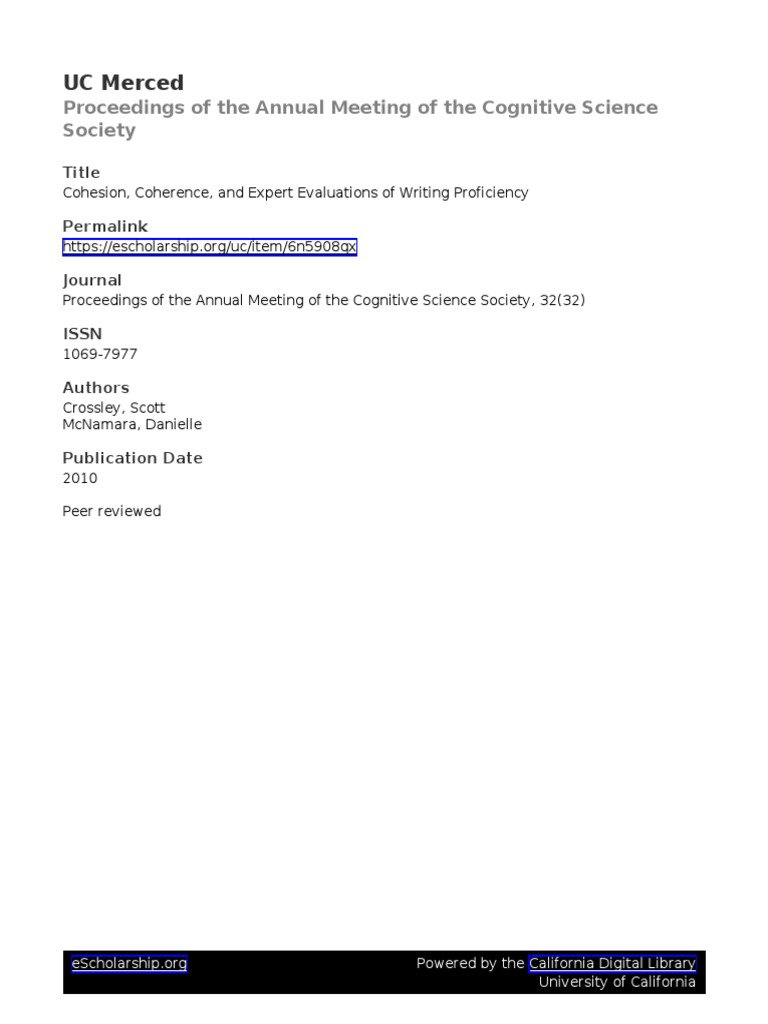 UC Merced
Proceedings of the Annual Meeting of the Cognitive Science Society

Title
Cohesion, Coherence, and Expert Evaluations of Writing Proficiency

Permalink
https://escholarship.org/uc/item/6n5908qx

Journal
Proceedings of the Annual Meeting of the Cognitive Science Society, 32(32)

ISSN
1069-7977

Authors
Crossley, Scott
McNamara, Danielle

Publication Date
2010

Peer reviewed

eScholarship.org

Powered by the California Digital Library
University of California